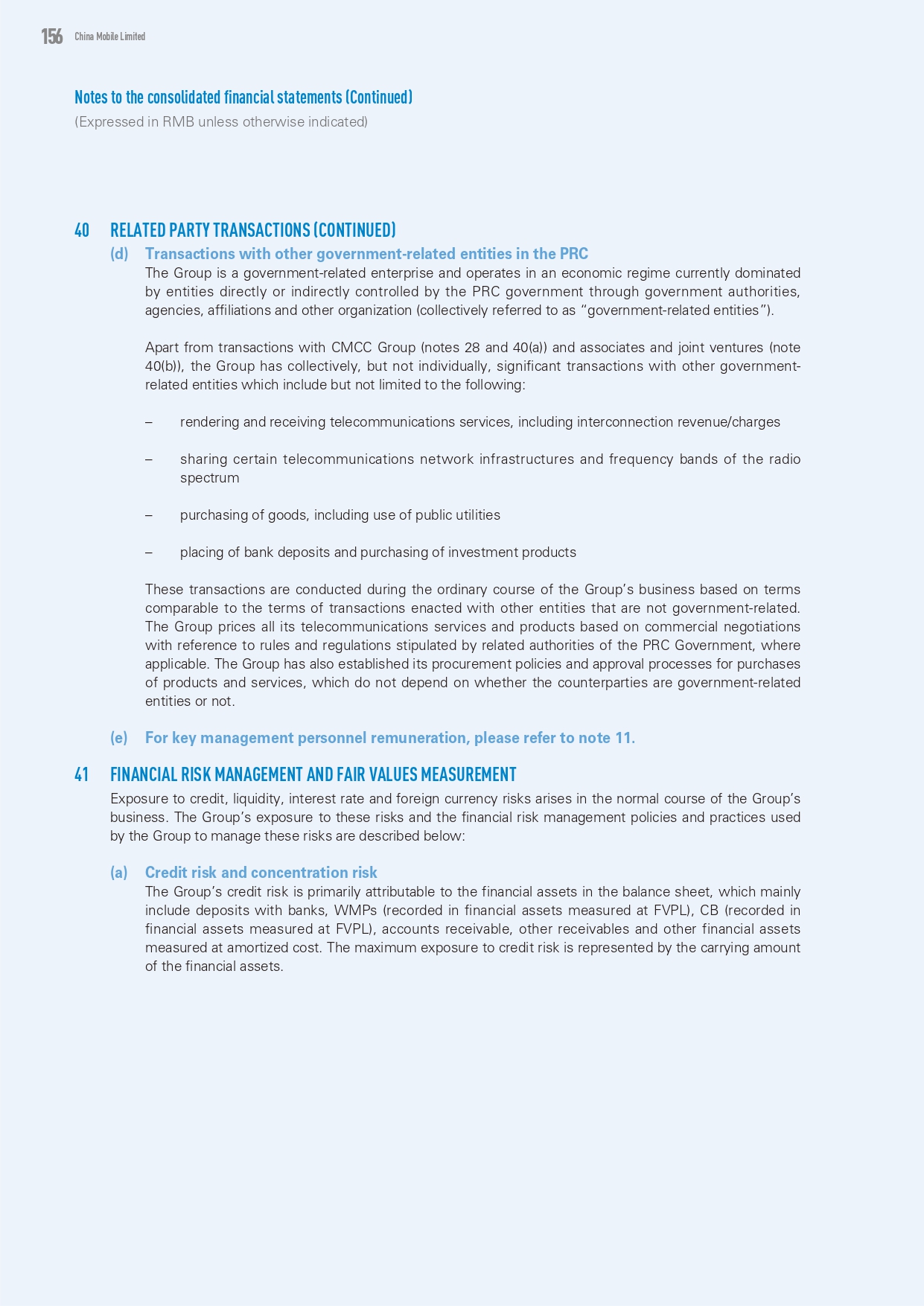 156 China Mobile Limited

Notes to the consolidated financial statements (Continued)
(Expressed in RMB unless otherwise indicated)

40 RELATED PARTY TRANSACTIONS (CONTINUED)
(d) Transactions with other government-related entities in the PRC
The Group is a government-related enterprise and operates in an economic regime currently dominated by entities directly or indirectly controlled by the PRC government through government authorities, agencies, affiliations and other organization (collectively referred to as “government-related entities”).

Apart from transactions with CMCC Group (notes 28 and 40(a)) and associates and joint ventures (note 40(b)), the Group has collectively, but not individually, significant transactions with other government-related entities which include but not limited to the following:

– rendering and receiving telecommunications services, including interconnection revenue/charges

– sharing certain telecommunications network infrastructures and frequency bands of the radio spectrum

– purchasing of goods, including use of public utilities

– placing of bank deposits and purchasing of investment products

These transactions are conducted during the ordinary course of the Group’s business based on terms comparable to the terms of transactions enacted with other entities that are not government-related. The Group prices all its telecommunications services and products based on commercial negotiations with reference to rules and regulations stipulated by related authorities of the PRC Government, where applicable. The Group has also established its procurement policies and approval processes for purchases of products and services, which do not depend on whether the counterparties are government-related entities or not.

(e) For key management personnel remuneration, please refer to note 11.

41 FINANCIAL RISK MANAGEMENT AND FAIR VALUES MEASUREMENT
Exposure to credit, liquidity, interest rate and foreign currency risks arises in the normal course of the Group’s business. The Group’s exposure to these risks and the financial risk management policies and practices used by the Group to manage these risks are described below:

(a) Credit risk and concentration risk
The Group’s credit risk is primarily attributable to the financial assets in the balance sheet, which mainly include deposits with banks, WMPs (recorded in financial assets measured at FVPL), CB (recorded in financial assets measured at FVPL), accounts receivable, other receivables and other financial assets measured at amortized cost. The maximum exposure to credit risk is represented by the carrying amount of the financial assets.